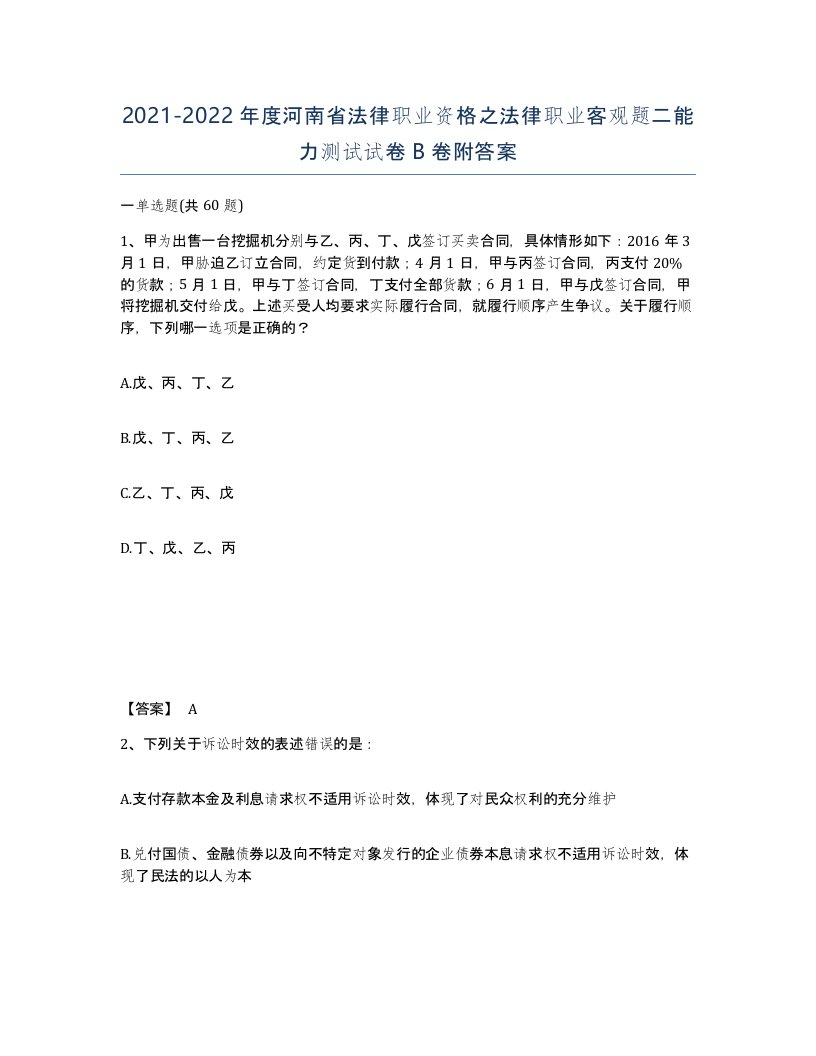 2021-2022年度河南省法律职业资格之法律职业客观题二能力测试试卷B卷附答案

一单选题(共60题)

1、甲为出售一台挖掘机分别与乙、丙、丁、戊签订买卖合同，具体情形如下：2016年3月1日，甲胁迫乙订立合同，约定货到付款；4月1日，甲与丙签订合同，丙支付20%的货款；5月1日，甲与丁签订合同，丁支付全部货款；6月1日，甲与戊签订合同，甲将挖掘机交付给戊。上述买受人均要求实际履行合同，就履行顺序产生争议。关于履行顺序，下列哪一选项是正确的？

A.戊、丙、丁、乙

B.戊、丁、丙、乙

C.乙、丁、丙、戊

D.丁、戊、乙、丙

【答案】 A

2、下列关于诉讼时效的表述错误的是：

A.支付存款本金及利息请求权不适用诉讼时效，体现了对民众权利的充分维护

B.兑付国债、金融债券以及向不特定对象发行的企业债券本息请求权不适用诉讼时效，体现了民法的以人为本